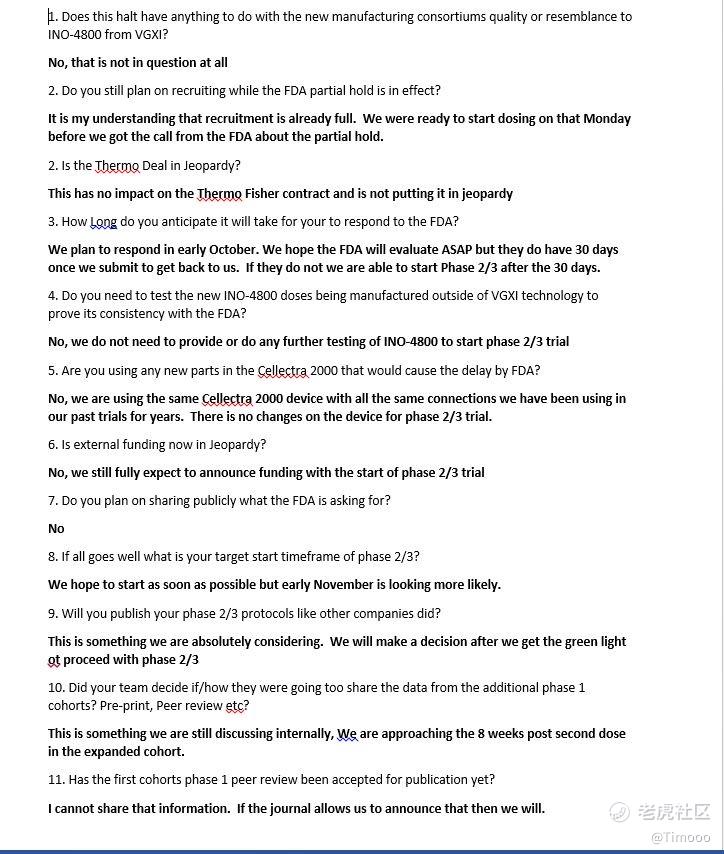 1. Does this halt have anything to do with the new manufacturing consortiums quality or resemblance to INO-4800 from VGXI?

No, that is not in question at all

2. Do you still plan on recruiting while the FDA partial hold is in effect?

It is my understanding that recruitment is already full. We were ready to start dosing on that Monday before we got the call from the FDA about the partial hold.

2. Is the Thermo Deal in Jeopardy?

This has no impact on the Thermo Fisher contract and is not putting it in jeopardy

3. How Long do you anticipate it will take for your to respond to the FDA?

We plan to respond in early October. We hope the FDA will evaluate ASAP but they do have 30 days once we submit to get back to us. If they do not we are able to start Phase 2/3 after the 30 days.

4. Do you need to test the new INO-4800 doses being manufactured outside of VGXI technology to prove its consistency with the FDA?

No, we do not need to provide or do any further testing of INO-4800 to start phase 2/3 trial

5. Are you using any new parts in the Cellectra 2000 that would cause the delay by FDA?

No, we are using the same Cellectra 2000 device with all the same connections we have been using in our past trials for years. There is no changes on the device for phase 2/3 trial.

6. Is external funding now in Jeopardy?

No, we still fully expect to announce funding with the start of phase 2/3 trial

7. Do you plan on sharing publicly what the FDA is asking for?

No

8. If all goes well what is your target start timeframe of phase 2/3?

We hope to start as soon as possible but early November is looking more likely.

9. Will you publish your phase 2/3 protocols like other companies did?

This is something we are absolutely considering. We will make a decision after we get the green light ot proceed with phase 2/3

10. Did your team decide if/how they were going too share the data from the additional phase 1 cohorts? Pre-print, Peer review etc?

This is something we are still discussing internally, We are approaching the 8 weeks post second dose in the expanded cohort.

11. Has the first cohorts phase 1 peer review been accepted for publication yet?

I cannot share that information. If the journal allows us to announce that then we will.

老虎社区
@Timooo